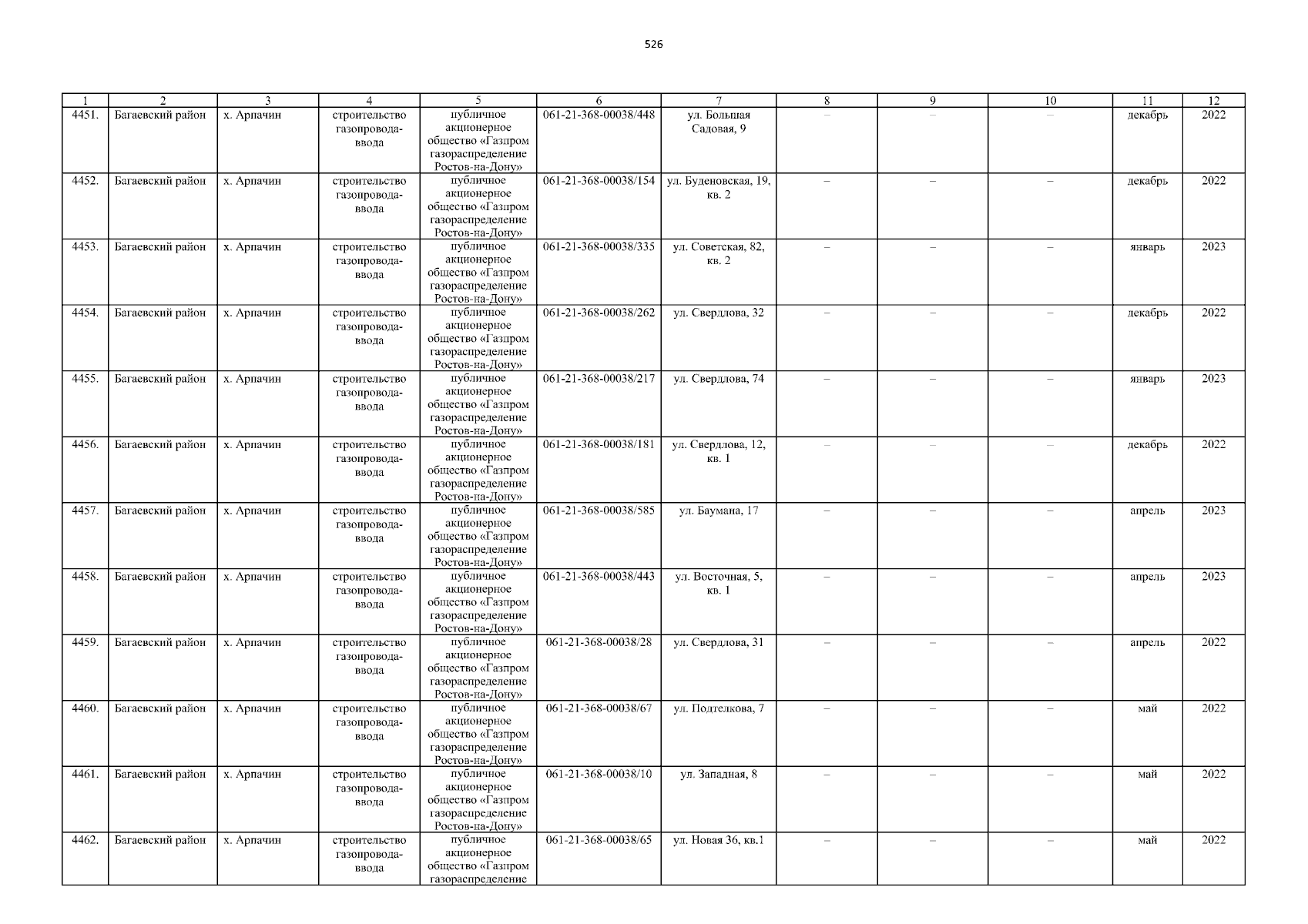 526

| 1 | 2 | 3 | 4 | 5 | 6 | 7 | 8 | 9 | 10 | 11 | 12 |
|---|---|---|---|---|---|---|---|---|---|---|---|
| 4451. | Багаевский район | х. Арпачин | строительство газопровода-ввода | публичное акционерное общество «Газпром газораспределение Ростов-на-Дону» | 061-21-368-00038/448 | ул. Большая Садовая, 9 | – | – | – | декабрь | 2022 |
| 4452. | Багаевский район | х. Арпачин | строительство газопровода-ввода | публичное акционерное общество «Газпром газораспределение Ростов-на-Дону» | 061-21-368-00038/154 | ул. Буденовская, 19, кв. 2 | – | – | – | декабрь | 2022 |
| 4453. | Багаевский район | х. Арпачин | строительство газопровода-ввода | публичное акционерное общество «Газпром газораспределение Ростов-на-Дону» | 061-21-368-00038/335 | ул. Советская, 82, кв. 2 | – | – | – | январь | 2023 |
| 4454. | Багаевский район | х. Арпачин | строительство газопровода-ввода | публичное акционерное общество «Газпром газораспределение Ростов-на-Дону» | 061-21-368-00038/262 | ул. Свердлова, 32 | – | – | – | декабрь | 2022 |
| 4455. | Багаевский район | х. Арпачин | строительство газопровода-ввода | публичное акционерное общество «Газпром газораспределение Ростов-на-Дону» | 061-21-368-00038/217 | ул. Свердлова, 74 | – | – | – | январь | 2023 |
| 4456. | Багаевский район | х. Арпачин | строительство газопровода-ввода | публичное акционерное общество «Газпром газораспределение Ростов-на-Дону» | 061-21-368-00038/181 | ул. Свердлова, 12, кв. 1 | – | – | – | декабрь | 2022 |
| 4457. | Багаевский район | х. Арпачин | строительство газопровода-ввода | публичное акционерное общество «Газпром газораспределение Ростов-на-Дону» | 061-21-368-00038/585 | ул. Баумана, 17 | – | – | – | апрель | 2023 |
| 4458. | Багаевский район | х. Арпачин | строительство газопровода-ввода | публичное акционерное общество «Газпром газораспределение Ростов-на-Дону» | 061-21-368-00038/443 | ул. Восточная, 5, кв. 1 | – | – | – | апрель | 2023 |
| 4459. | Багаевский район | х. Арпачин | строительство газопровода-ввода | публичное акционерное общество «Газпром газораспределение Ростов-на-Дону» | 061-21-368-00038/28 | ул. Свердлова, 31 | – | – | – | апрель | 2022 |
| 4460. | Багаевский район | х. Арпачин | строительство газопровода-ввода | публичное акционерное общество «Газпром газораспределение Ростов-на-Дону» | 061-21-368-00038/67 | ул. Подтелкова, 7 | – | – | – | май | 2022 |
| 4461. | Багаевский район | х. Арпачин | строительство газопровода-ввода | публичное акционерное общество «Газпром газораспределение Ростов-на-Дону» | 061-21-368-00038/10 | ул. Западная, 8 | – | – | – | май | 2022 |
| 4462. | Багаевский район | х. Арпачин | строительство газопровода-ввода | публичное акционерное общество «Газпром газораспределение | 061-21-368-00038/65 | ул. Новая 36, кв.1 | – | – | – | май | 2022 |